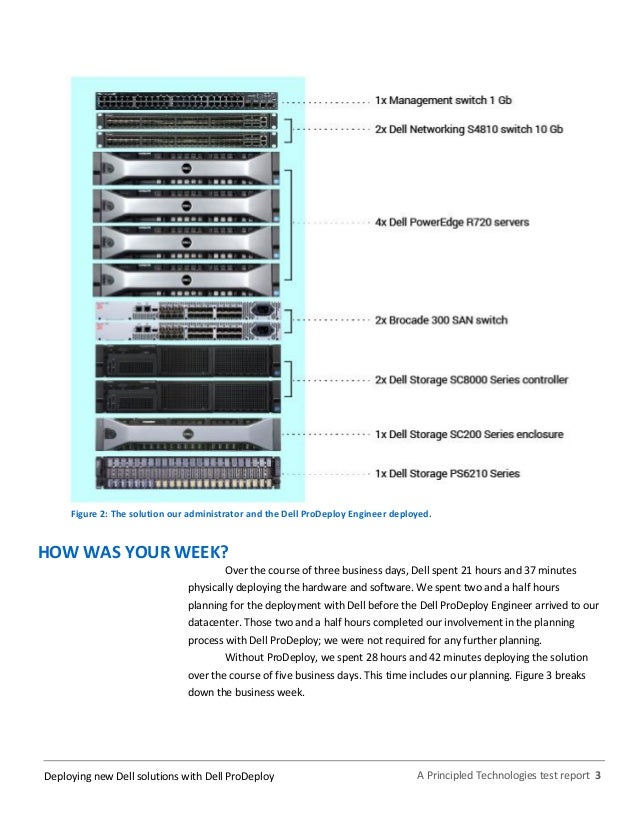 1x Management switch 1 Gb

2x Dell Networking S4810 switch 10 Gb

4x Dell PowerEdge R720 servers

2x Brocade 300 SAN switch

2x Dell Storage SC8000 Series controller

1x Dell Storage SC200 Series enclosure

1x Dell Storage PS6210 Series

Figure 2: The solution our administrator and the Dell ProDeploy Engineer deployed.

HOW WAS YOUR WEEK?

Over the course of three business days, Dell spent 21 hours and 37 minutes physically deploying the hardware and software. We spent two and a half hours planning for the deployment with Dell before the Dell ProDeploy Engineer arrived to our datacenter. Those two and a half hours completed our involvement in the planning process with Dell ProDeploy; we were not required for any further planning.

Without ProDeploy, we spent 28 hours and 42 minutes deploying the solution over the course of five business days. This time includes our planning. Figure 3 breaks down the business week.

Deploying new Dell solutions with Dell ProDeploy

A Principled Technologies test report 3